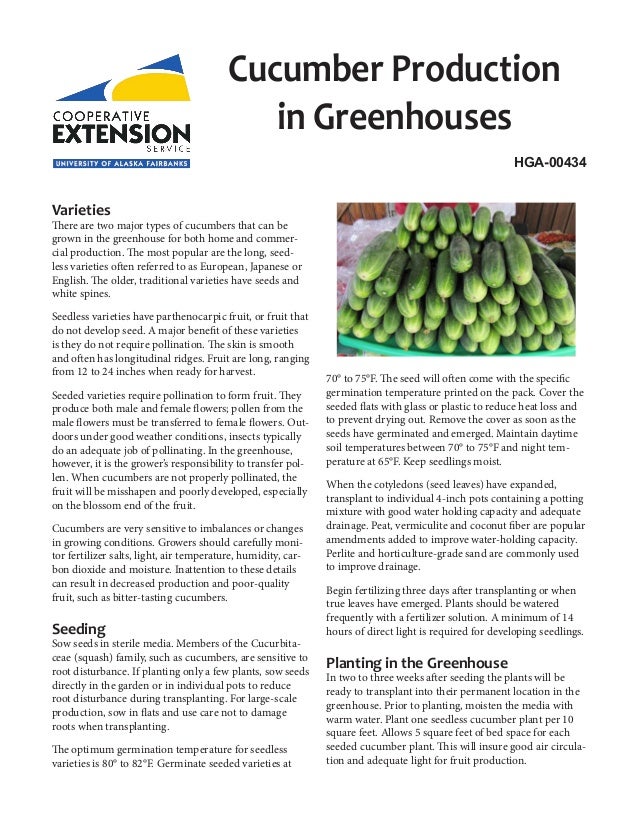 COOPERATIVE EXTENSION SERVICE
UNIVERSITY OF ALASKA FAIRBANKS

Cucumber Production in Greenhouses

HGA-00434

Varieties
There are two major types of cucumbers that can be grown in the greenhouse for both home and commercial production. The most popular are the long, seedless varieties often referred to as European, Japanese or English. The older, traditional varieties have seeds and white spines.

Seedless varieties have parthenocarpic fruit, or fruit that do not develop seed. A major benefit of these varieties is they do not require pollination. The skin is smooth and often has longitudinal ridges. Fruit are long, ranging from 12 to 24 inches when ready for harvest.

Seeded varieties require pollination to form fruit. They produce both male and female flowers; pollen from the male flowers must be transferred to female flowers. Outdoors under good weather conditions, insects typically do an adequate job of pollinating. In the greenhouse, however, it is the grower's responsibility to transfer pollen. When cucumbers are not properly pollinated, the fruit will be misshapen and poorly developed, especially on the blossom end of the fruit.

Cucumbers are very sensitive to imbalances or changes in growing conditions. Growers should carefully monitor fertilizer salts, light, air temperature, humidity, carbon dioxide and moisture. Inattention to these details can result in decreased production and poor-quality fruit, such as bitter-tasting cucumbers.

Seeding
Sow seeds in sterile media. Members of the Cucurbitaceae (squash) family, such as cucumbers, are sensitive to root disturbance. If planting only a few plants, sow seeds directly in the garden or in individual pots to reduce root disturbance during transplanting. For large-scale production, sow in flats and use care not to damage roots when transplanting.

The optimum germination temperature for seedless varieties is 80° to 82°F. Germinate seeded varieties at 70° to 75°F. The seed will often come with the specific germination temperature printed on the pack. Cover the seeded flats with glass or plastic to reduce heat loss and to prevent drying out. Remove the cover as soon as the seeds have germinated and emerged. Maintain daytime soil temperatures between 70° to 75°F and night temperature at 65°F. Keep seedlings moist.

When the cotyledons (seed leaves) have expanded, transplant to individual 4-inch pots containing a potting mixture with good water holding capacity and adequate drainage. Peat, vermiculite and coconut fiber are popular amendments added to improve water-holding capacity. Perlite and horticulture-grade sand are commonly used to improve drainage.

Begin fertilizing three days after transplanting or when true leaves have emerged. Plants should be watered frequently with a fertilizer solution. A minimum of 14 hours of direct light is required for developing seedlings.

Planting in the Greenhouse
In two to three weeks after seeding the plants will be ready to transplant into their permanent location in the greenhouse. Prior to planting, moisten the media with warm water. Plant one seedless cucumber plant per 10 square feet. Allows 5 square feet of bed space for each seeded cucumber plant. This will insure good air circulation and adequate light for fruit production.